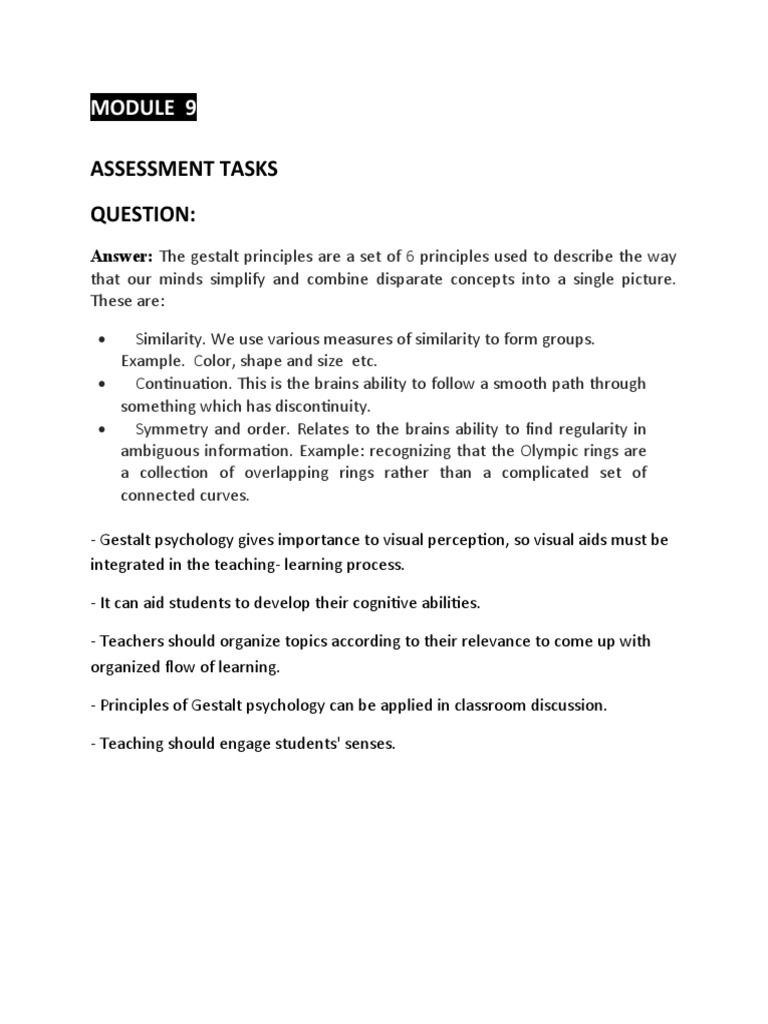 MODULE 9

ASSESSMENT TASKS

QUESTION:

Answer: The gestalt principles are a set of 6 principles used to describe the way that our minds simplify and combine disparate concepts into a single picture. These are:

• Similarity. We use various measures of similarity to form groups. Example. Color, shape and size etc.
• Continuation. This is the brains ability to follow a smooth path through something which has discontinuity.
• Symmetry and order. Relates to the brains ability to find regularity in ambiguous information. Example: recognizing that the Olympic rings are a collection of overlapping rings rather than a complicated set of connected curves.

- Gestalt psychology gives importance to visual perception, so visual aids must be integrated in the teaching- learning process.

- It can aid students to develop their cognitive abilities.

- Teachers should organize topics according to their relevance to come up with organized flow of learning.

- Principles of Gestalt psychology can be applied in classroom discussion.

- Teaching should engage students' senses.